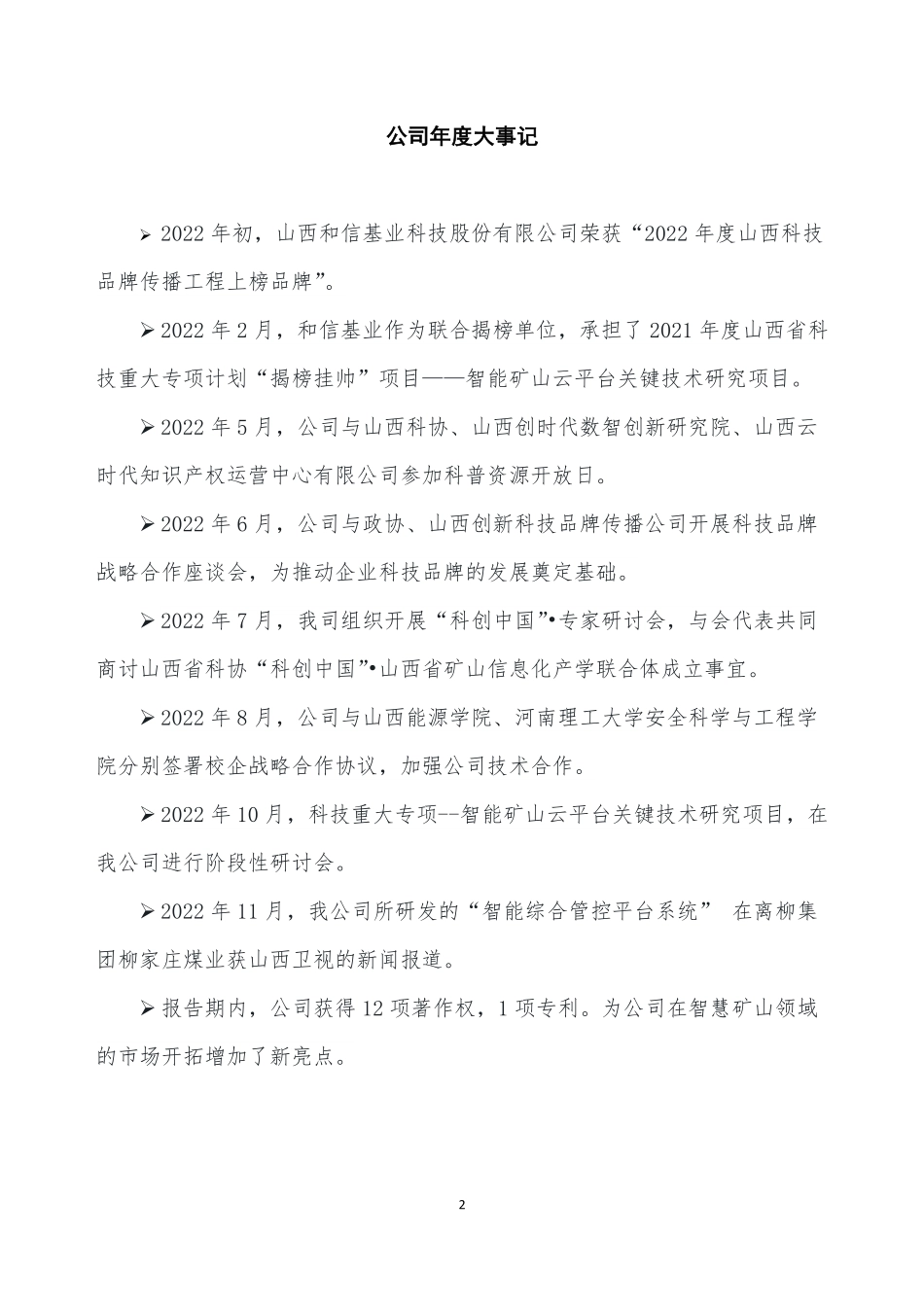 公司年度大事记

➢ 2022 年初，山西和信基业科技股份有限公司荣获“2022 年度山西科技品牌传播工程上榜品牌”。

➢ 2022 年 2 月，和信基业作为联合揭榜单位，承担了 2021 年度山西省科技重大专项计划“揭榜挂帅”项目——智能矿山云平台关键技术研究项目。

➢ 2022 年 5 月，公司与山西科协、山西创时代数智创新研究院、山西云时代知识产权运营中心有限公司参加科普资源开放日。

➢ 2022 年 6 月，公司与政协、山西创新科技品牌传播公司开展科技品牌战略合作座谈会，为推动企业科技品牌的发展奠定基础。

➢ 2022 年 7 月，我司组织开展“科创中国”•专家研讨会，与会代表共同商讨山西省科协“科创中国”•山西省矿山信息化产学联合体成立事宜。

➢ 2022 年 8 月，公司与山西能源学院、河南理工大学安全科学与工程学院分别签署校企战略合作协议，加强公司技术合作。

➢ 2022 年 10 月，科技重大专项--智能矿山云平台关键技术研究项目，在我公司进行阶段性研讨会。

➢ 2022 年 11 月，我公司所研发的“智能综合管控平台系统” 在离柳集团柳家庄煤业获山西卫视的新闻报道。

➢ 报告期内，公司获得 12 项著作权，1 项专利。为公司在智慧矿山领域的市场开拓增加了新亮点。

2